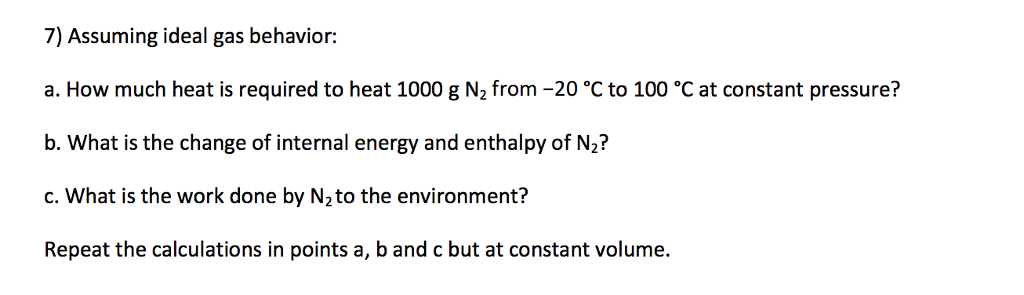 7) Assuming ideal gas behavior:

a. How much heat is required to heat 1000 g $N_2$ from −20 °C to 100 °C at constant pressure?

b. What is the change of internal energy and enthalpy of $N_2$?

c. What is the work done by $N_2$ to the environment?

Repeat the calculations in points a, b and c but at constant volume.